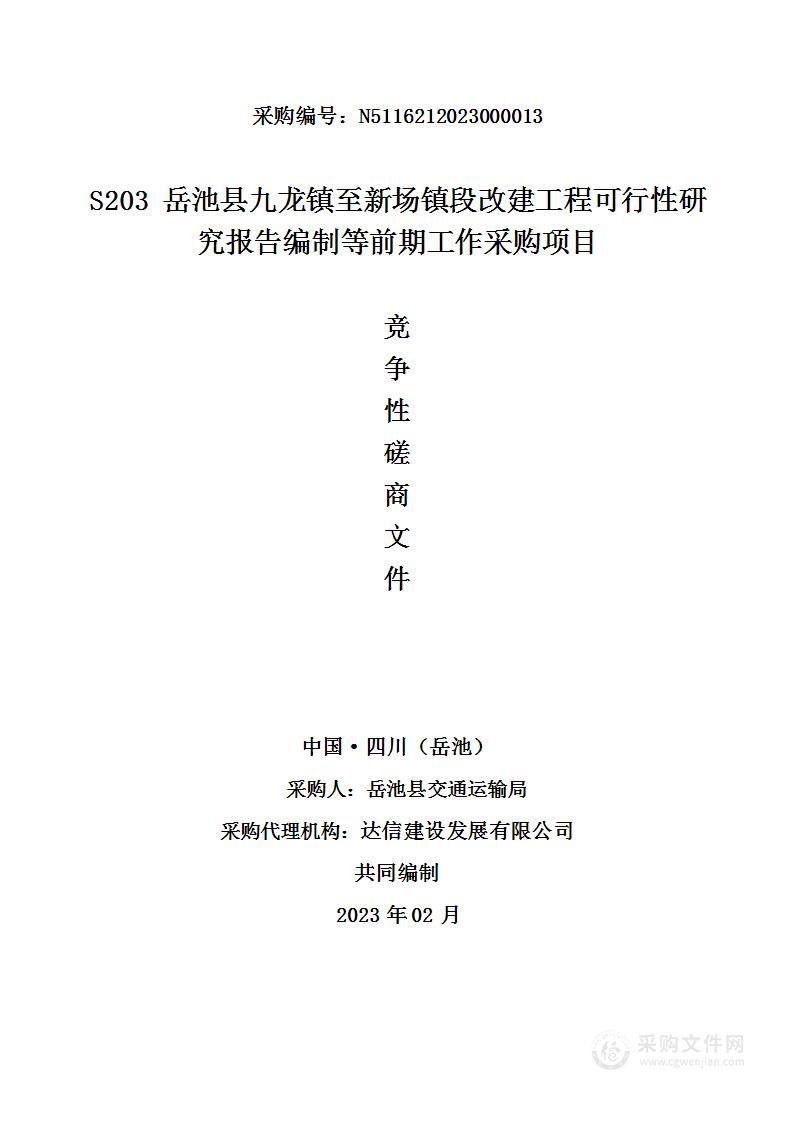 采购编号：N5116212023000013

S203 岳池县九龙镇至新场镇段改建工程可行性研究报告编制等前期工作采购项目

竞
争
性
磋
商
文
件

中国·四川（岳池）

采购人：岳池县交通运输局

采购代理机构：达信建设发展有限公司

共同编制

2023 年 02 月

采购文件网
www.cgwenjian.com